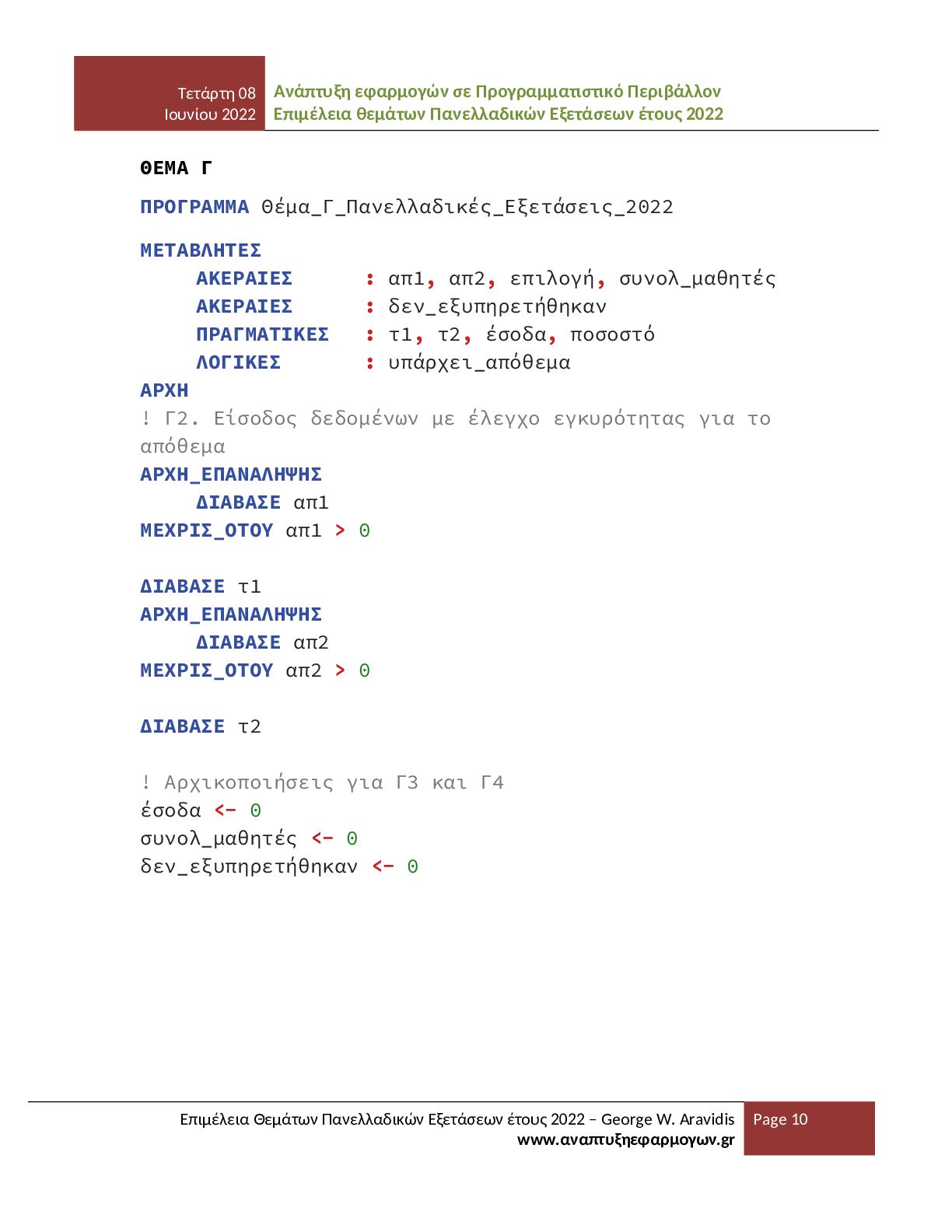 Τετάρτη 08
Ιουνίου 2022

Ανάπτυξη εφαρμογών σε Προγραμματιστικό Περιβάλλον
Επιμέλεια θεμάτων Πανελλαδικών Εξετάσεων έτους 2022

ΘΕΜΑ Γ

ΠΡΟΓΡΑΜΜΑ Θέμα_Γ_Πανελλαδικές_Εξετάσεις_2022

ΜΕΤΑΒΛΗΤΕΣ
    ΑΚΕΡΑΙΕΣ : απ1, απ2, επιλογή, συνολ_μαθητές
    ΑΚΕΡΑΙΕΣ : δεν_εξυπηρετήθηκαν
    ΠΡΑΓΜΑΤΙΚΕΣ : τ1, τ2, έσοδα, ποσοστό
    ΛΟΓΙΚΕΣ : υπάρχει_απόθεμα
ΑΡΧΗ
! Γ2. Είσοδος δεδομένων με έλεγχο εγκυρότητας για το απόθεμα
ΑΡΧΗ_ΕΠΑΝΑΛΗΨΗΣ
    ΔΙΑΒΑΣΕ απ1
ΜΕΧΡΙΣ_ΟΤΟΥ απ1 > 0

ΔΙΑΒΑΣΕ τ1
ΑΡΧΗ_ΕΠΑΝΑΛΗΨΗΣ
    ΔΙΑΒΑΣΕ απ2
ΜΕΧΡΙΣ_ΟΤΟΥ απ2 > 0

ΔΙΑΒΑΣΕ τ2

! Αρχικοποιήσεις για Γ3 και Γ4
έσοδα <- 0
συνολ_μαθητές <- 0
δεν_εξυπηρετήθηκαν <- 0

Επιμέλεια Θεμάτων Πανελλαδικών Εξετάσεων έτους 2022 – George W. Aravidis
www.αναπτυξηεφαρμογων.gr
Page 10